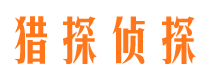 猎探侦探